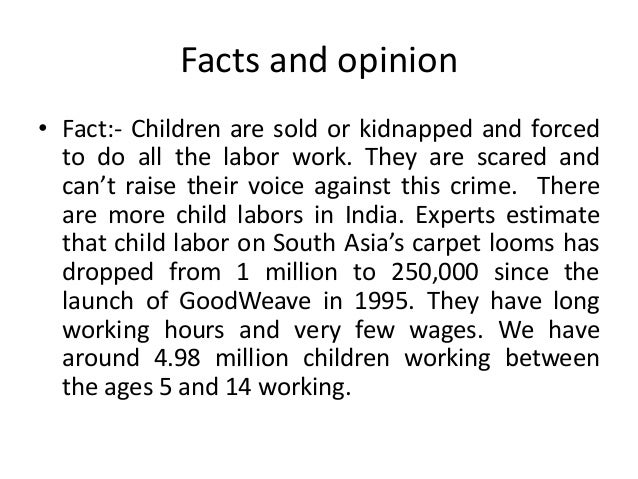 Facts and opinion

• Fact:- Children are sold or kidnapped and forced to do all the labor work. They are scared and can’t raise their voice against this crime. There are more child labors in India. Experts estimate that child labor on South Asia’s carpet looms has dropped from 1 million to 250,000 since the launch of GoodWeave in 1995. They have long working hours and very few wages. We have around 4.98 million children working between the ages 5 and 14 working.